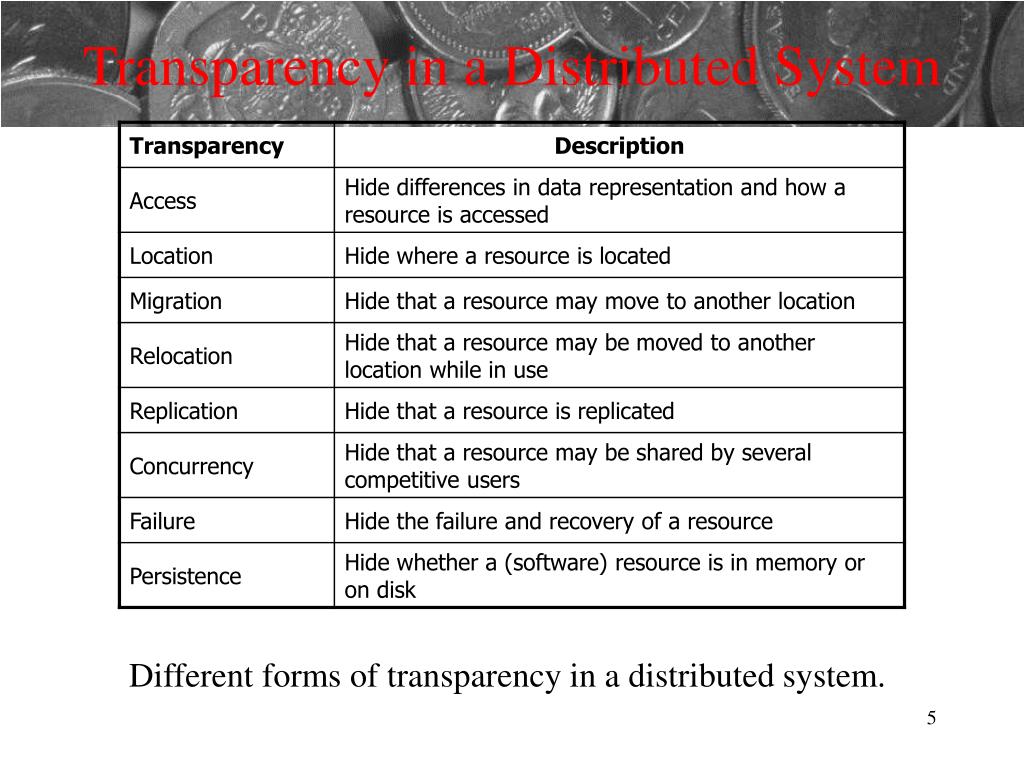 Transparency in a Distributed System

| Transparency | Description |
|---|---|
| Access | Hide differences in data representation and how a resource is accessed |
| Location | Hide where a resource is located |
| Migration | Hide that a resource may move to another location |
| Relocation | Hide that a resource may be moved to another location while in use |
| Replication | Hide that a resource is replicated |
| Concurrency | Hide that a resource may be shared by several competitive users |
| Failure | Hide the failure and recovery of a resource |
| Persistence | Hide whether a (software) resource is in memory or on disk |

Different forms of transparency in a distributed system.

5